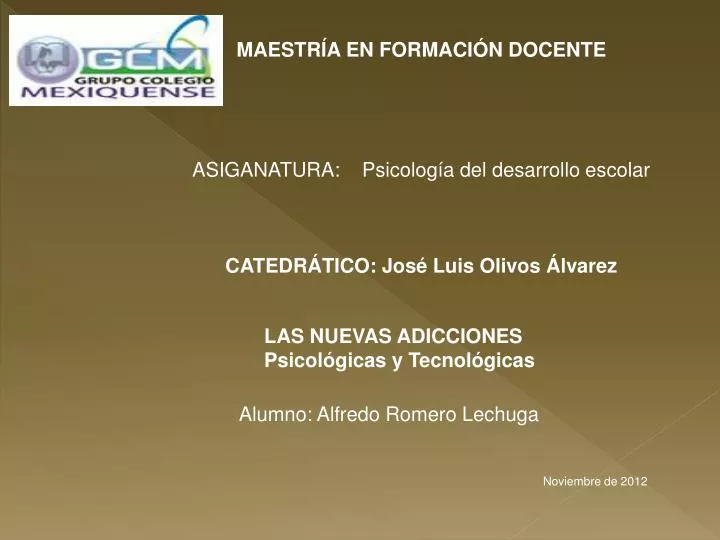 GCM
GRUPO COLEGIO
MEXIQUENSE

MAESTRÍA EN FORMACIÓN DOCENTE

ASIGANATURA: Psicología del desarrollo escolar

CATEDRÁTICO: José Luis Olivos Álvarez

LAS NUEVAS ADICCIONES
Psicológicas y Tecnológicas

Alumno: Alfredo Romero Lechuga

Noviembre de 2012